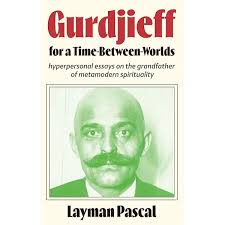 Gurdjieff

for a Time-Between-Worlds

hyperpersonal essays on the grandfather of metamodern spirituality

Layman Pascal